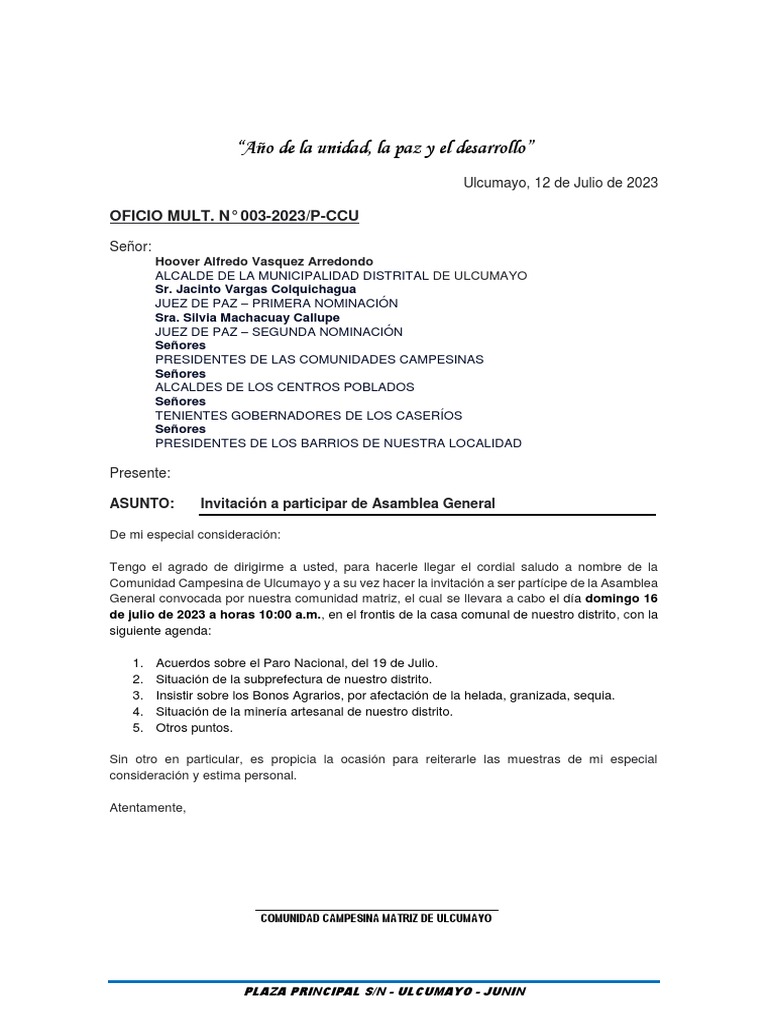 “Año de la unidad, la paz y el desarrollo”

Ulcumayo, 12 de Julio de 2023

OFICIO MULT. N° 003-2023/P-CCU

Señor:
Hoover Alfredo Vasquez Arredondo
ALCALDE DE LA MUNICIPALIDAD DISTRITAL DE ULCUMAYO
Sr. Jacinto Vargas Colquichagua
JUEZ DE PAZ – PRIMERA NOMINACIÓN
Sra. Silvia Machacuay Callupe
JUEZ DE PAZ – SEGUNDA NOMINACIÓN
Señores
PRESIDENTES DE LAS COMUNIDADES CAMPESINAS
Señores
ALCALDES DE LOS CENTROS POBLADOS
Señores
TENIENTES GOBERNADORES DE LOS CASERÍOS
Señores
PRESIDENTES DE LOS BARRIOS DE NUESTRA LOCALIDAD

Presente:

ASUNTO: Invitación a participar de Asamblea General

De mi especial consideración:

Tengo el agrado de dirigirme a usted, para hacerle llegar el cordial saludo a nombre de la Comunidad Campesina de Ulcumayo y a su vez hacer la invitación a ser partícipe de la Asamblea General convocada por nuestra comunidad matriz, el cual se llevara a cabo el día domingo 16 de julio de 2023 a horas 10:00 a.m., en el frontis de la casa comunal de nuestro distrito, con la siguiente agenda:

1. Acuerdos sobre el Paro Nacional, del 19 de Julio.
2. Situación de la subprefectura de nuestro distrito.
3. Insistir sobre los Bonos Agrarios, por afectación de la helada, granizada, sequia.
4. Situación de la minería artesanal de nuestro distrito.
5. Otros puntos.

Sin otro en particular, es propicia la ocasión para reiterarle las muestras de mi especial consideración y estima personal.

Atentamente,

COMUNIDAD CAMPESINA MATRIZ DE ULCUMAYO

PLAZA PRINCIPAL S/N - ULCUMAYO - JUNIN